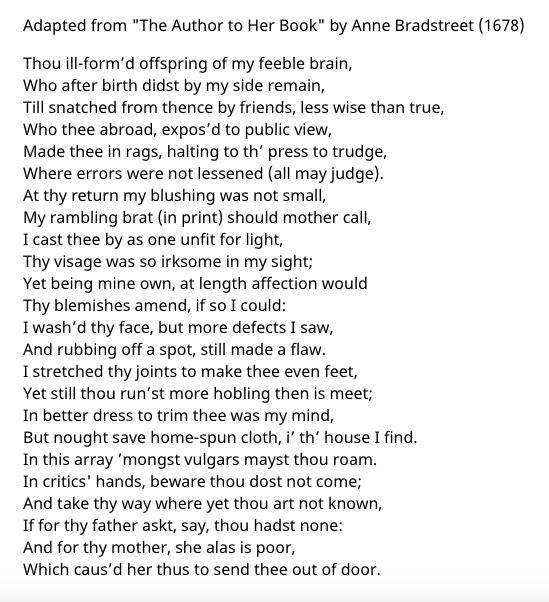 Adapted from "The Author to Her Book" by Anne Bradstreet (1678)

Thou ill-form’d offspring of my feeble brain,
Who after birth didst by my side remain,
Till snatched from thence by friends, less wise than true,
Who thee abroad, expos’d to public view,
Made thee in rags, halting to th’ press to trudge,
Where errors were not lessened (all may judge).
At thy return my blushing was not small,
My rambling brat (in print) should mother call,
I cast thee by as one unfit for light,
Thy visage was so irksome in my sight;
Yet being mine own, at length affection would
Thy blemishes amend, if so I could:
I wash’d thy face, but more defects I saw,
And rubbing off a spot, still made a flaw.
I stretched thy joints to make thee even feet,
Yet still thou run’st more hobling then is meet;
In better dress to trim thee was my mind,
But nought save home-spun cloth, i’ th’ house I find.
In this array ’mongst vulgars mayst thou roam.
In critics' hands, beware thou dost not come;
And take thy way where yet thou art not known,
If for thy father askt, say, thou hadst none:
And for thy mother, she alas is poor,
Which caus’d her thus to send thee out of door.